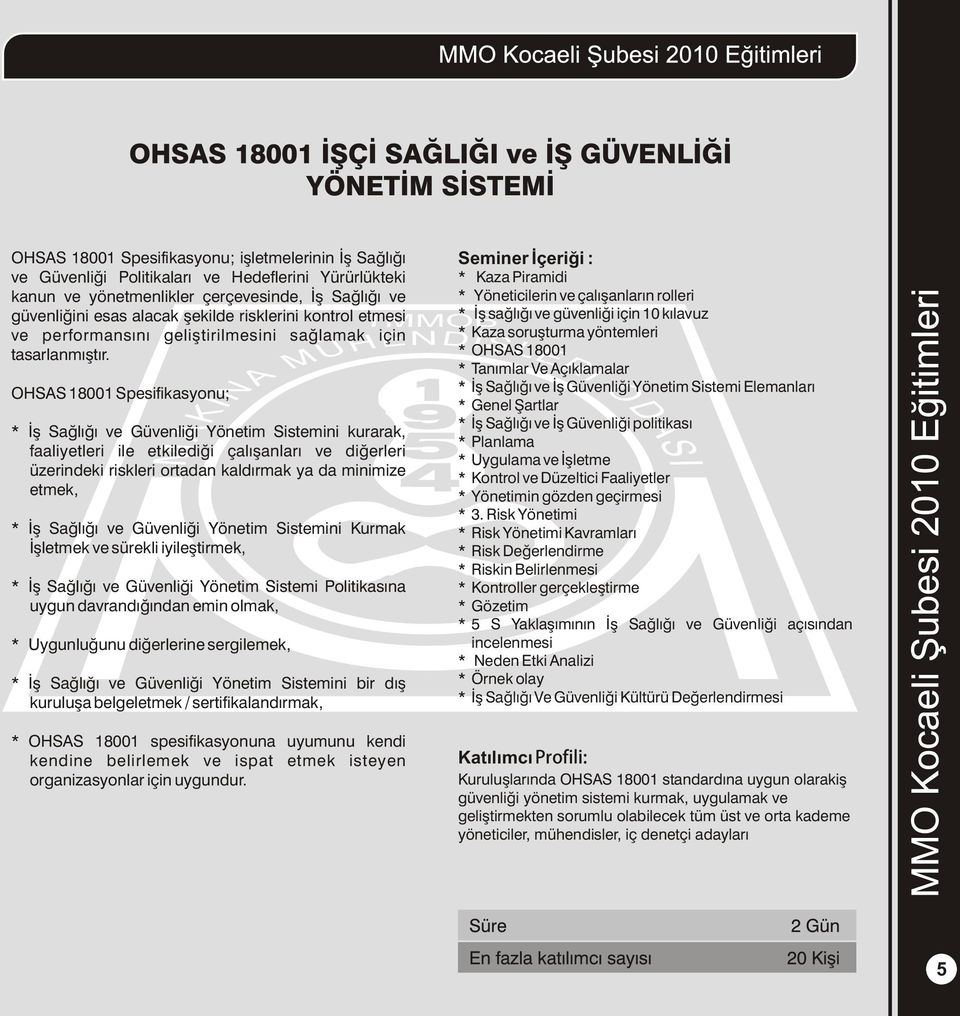 MMO Kocaeli Şubesi 2010 Eğitimleri

OHSAS 18001 İŞÇİ SAĞLIĞI ve İŞ GÜVENLİĞİ YÖNETİM SİSTEMİ

OHSAS 18001 Spesifikasyonu; işletmelerinin İş Sağlığı ve Güvenliği Politikaları ve Hedeflerini Yürürlükteki kanun ve yönetmenlikler çerçevesinde, İş Sağlığı ve güvenliğini esas alacak şekilde risklerini kontrol etmesi ve performansını geliştirilmesini sağlamak için tasarlanmıştır.

OHSAS 18001 Spesifikasyonu;

* İş Sağlığı ve Güvenliği Yönetim Sistemini kurarak, faaliyetleri ile etkilediği çalışanları ve diğerleri üzerindeki riskleri ortadan kaldırmak ya da minimize etmek,

* İş Sağlığı ve Güvenliği Yönetim Sistemini Kurmak İşletmek ve sürekli iyileştirmek,

* İş Sağlığı ve Güvenliği Yönetim Sistemi Politikasına uygun davrandığından emin olmak,

* Uygunluğunu diğerlerine sergilemek,

* İş Sağlığı ve Güvenliği Yönetim Sistemini bir dış kuruluşa belgeletmek / sertifikalandırmak,

* OHSAS 18001 spesifikasyonuna uyumunu kendi kendine belirlemek ve ispat etmek isteyen organizasyonlar için uygundur.

Seminer İçeriği :
* Kaza Piramidi
* Yöneticilerin ve çalışanların rolleri
* İş sağlığı ve güvenliği için 10 kılavuz
* Kaza soruşturma yöntemleri
* OHSAS 18001
* Tanımlar Ve Açıklamalar
* İş Sağlığı ve İş Güvenliği Yönetim Sistemi Elemanları
* Genel Şartlar
* İş Sağlığı ve İş Güvenliği politikası
* Planlama
* Uygulama ve İşletme
* Kontrol ve Düzeltici Faaliyetler
* Yönetimin gözden geçirmesi
* 3. Risk Yönetimi
* Risk Yönetimi Kavramları
* Risk Değerlendirme
* Riskin Belirlenmesi
* Kontroller gerçekleştirme
* Gözetim
* 5 S Yaklaşımının İş Sağlığı ve Güvenliği açısından incelenmesi
* Neden Etki Analizi
* Örnek olay
* İş Sağlığı Ve Güvenliği Kültürü Değerlendirmesi

Katılımcı Profili:
Kuruluşlarında OHSAS 18001 standardına uygun olarakiş güvenliği yönetim sistemi kurmak, uygulamak ve geliştirmekten sorumlu olabilecek tüm üst ve orta kademe yöneticiler, mühendisler, iç denetçi adayları

| Süre | 2 Gün |
|---|---|
| En fazla katılımcı sayısı | 20 Kişi |

MMO Kocaeli Şubesi 2010 Eğitimleri

5